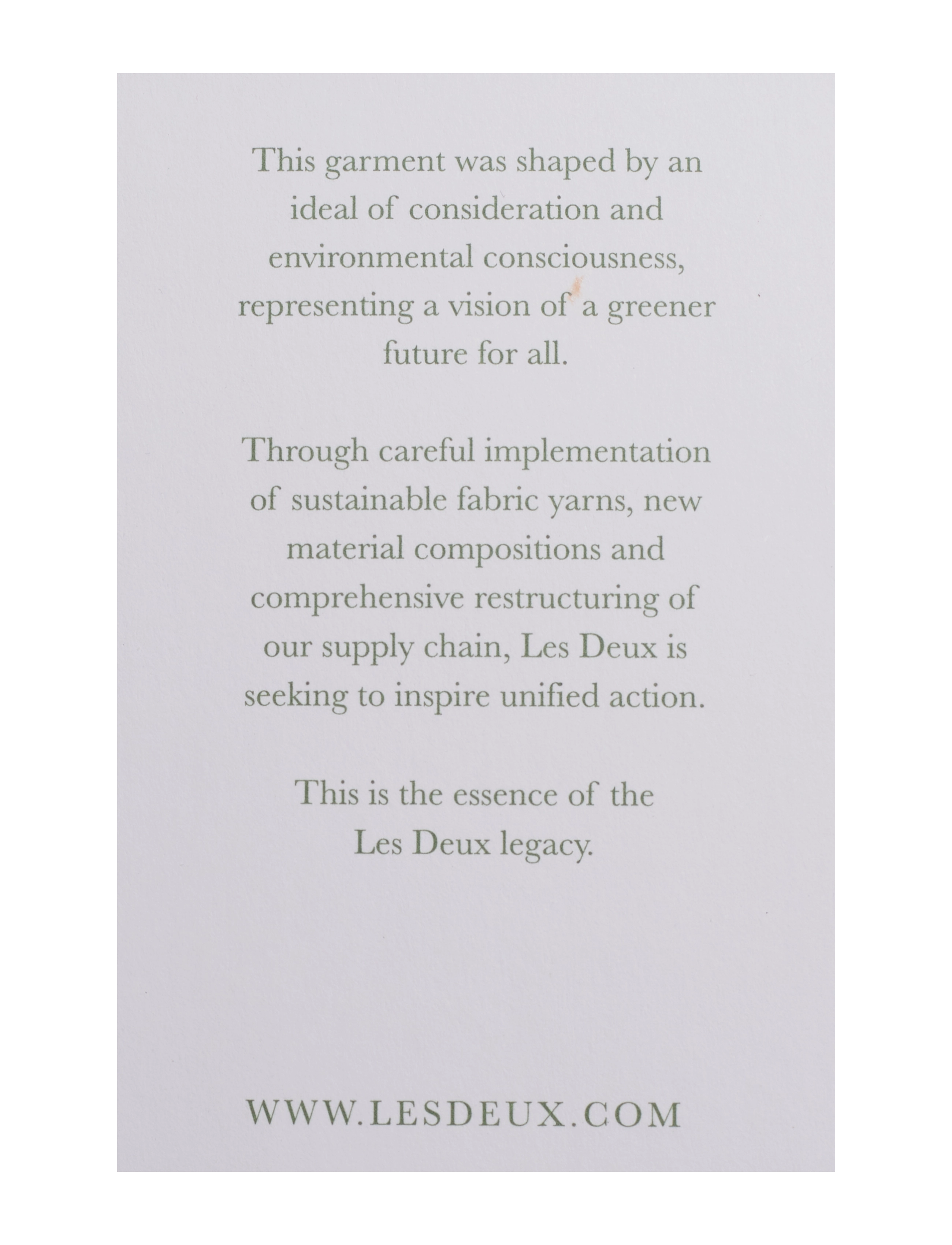 This garment was shaped by an ideal of consideration and environmental consciousness, representing a vision of a greener future for all.

Through careful implementation of sustainable fabric yarns, new material compositions and comprehensive restructuring of our supply chain, Les Deux is seeking to inspire unified action.

This is the essence of the Les Deux legacy.

WWW.LESDEUX.COM